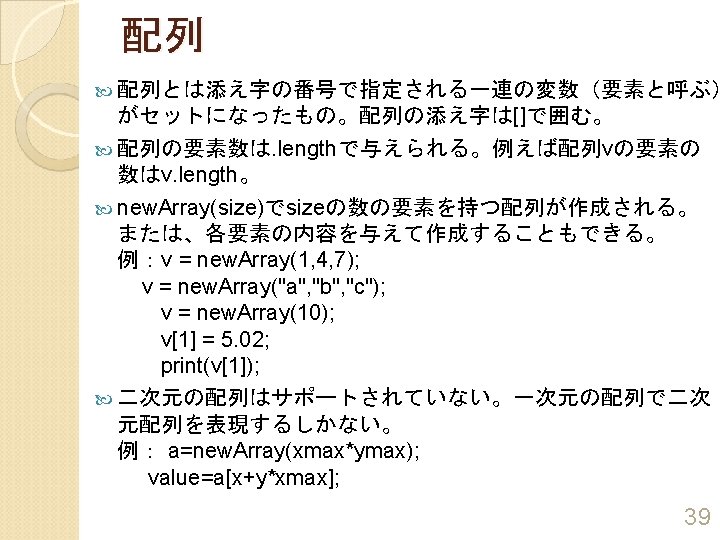 配列

配列とは添え字の番号で指定される一連の変数（要素と呼ぶ）がセットになったもの。配列の添え字は[]で囲む。

配列の要素数は.lengthで与えられる。例えば配列vの要素の数はv.length。

newArray(size)でsizeの数の要素を持つ配列が作成される。または、各要素の内容を与えて作成することもできる。
例：v = newArray(1,4,7);
v = newArray("a","b","c");
v = newArray(10);
v[1] = 5.02;
print(v[1]);

二次元の配列はサポートされていない。一次元の配列で二次元配列を表現するしかない。
例： a=newArray(xmax*ymax);
value=a[x+y*xmax];

39